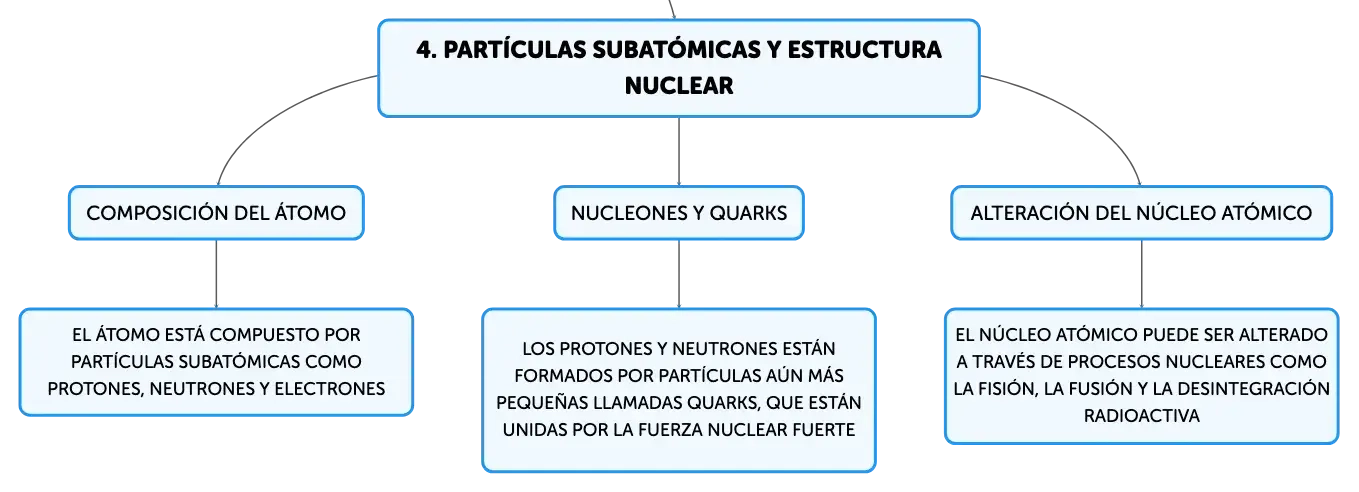 4. PARTÍCULAS SUBATÓMICAS Y ESTRUCTURA NUCLEAR

COMPOSICIÓN DEL ÁTOMO

EL ÁTOMO ESTÁ COMPUESTO POR PARTÍCULAS SUBATÓMICAS COMO PROTONES, NEUTRONES Y ELECTRONES

NUCLEONES Y QUARKS

LOS PROTONES Y NEUTRONES ESTÁN FORMADOS POR PARTÍCULAS AÚN MÁS PEQUEÑAS LLAMADAS QUARKS, QUE ESTÁN UNIDAS POR LA FUERZA NUCLEAR FUERTE

ALTERACIÓN DEL NÚCLEO ATÓMICO

EL NÚCLEO ATÓMICO PUEDE SER ALTERADO A TRAVÉS DE PROCESOS NUCLEARES COMO LA FISIÓN, LA FUSIÓN Y LA DESINTEGRACIÓN RADIOACTIVA